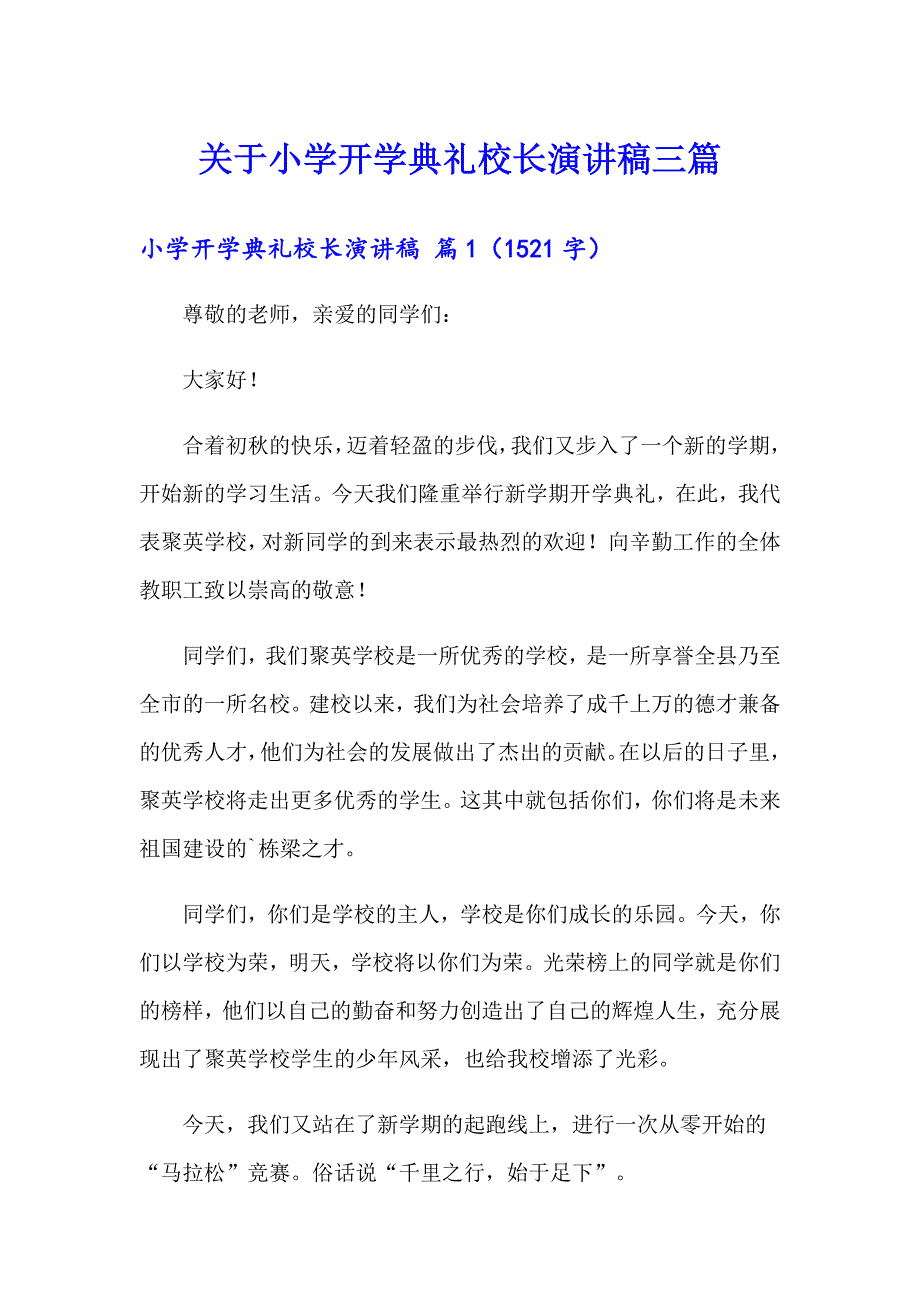 关于小学开学典礼校长演讲稿三篇

小学开学典礼校长演讲稿 篇1（1521字）

尊敬的老师，亲爱的同学们：

大家好！

合着初秋的快乐，迈着轻盈的步伐，我们又步入了一个新的学期，开始新的学习生活。今天我们隆重举行新学期开学典礼，在此，我代表聚英学校，对新同学的到来表示最热烈的欢迎！向辛勤工作的全体教职工致以崇高的敬意！

同学们，我们聚英学校是一所优秀的学校，是一所享誉全县乃至全市的一所名校。建校以来，我们为社会培养了成千上万的德才兼备的优秀人才，他们为社会的发展做出了杰出的贡献。在以后的日子里，聚英学校将走出更多优秀的学生。这其中就包括你们，你们将是未来祖国建设的`栋梁之才。

同学们，你们是学校的主人，学校是你们成长的乐园。今天，你们以学校为荣，明天，学校将以你们为荣。光荣榜上的同学就是你们的榜样，他们以自己的勤奋和努力创造出了自己的辉煌人生，充分展现出了聚英学校学生的少年风采，也给我校增添了光彩。

今天，我们又站在了新学期的起跑线上，进行一次从零开始的“马拉松”竞赛。俗话说“千里之行，始于足下”。